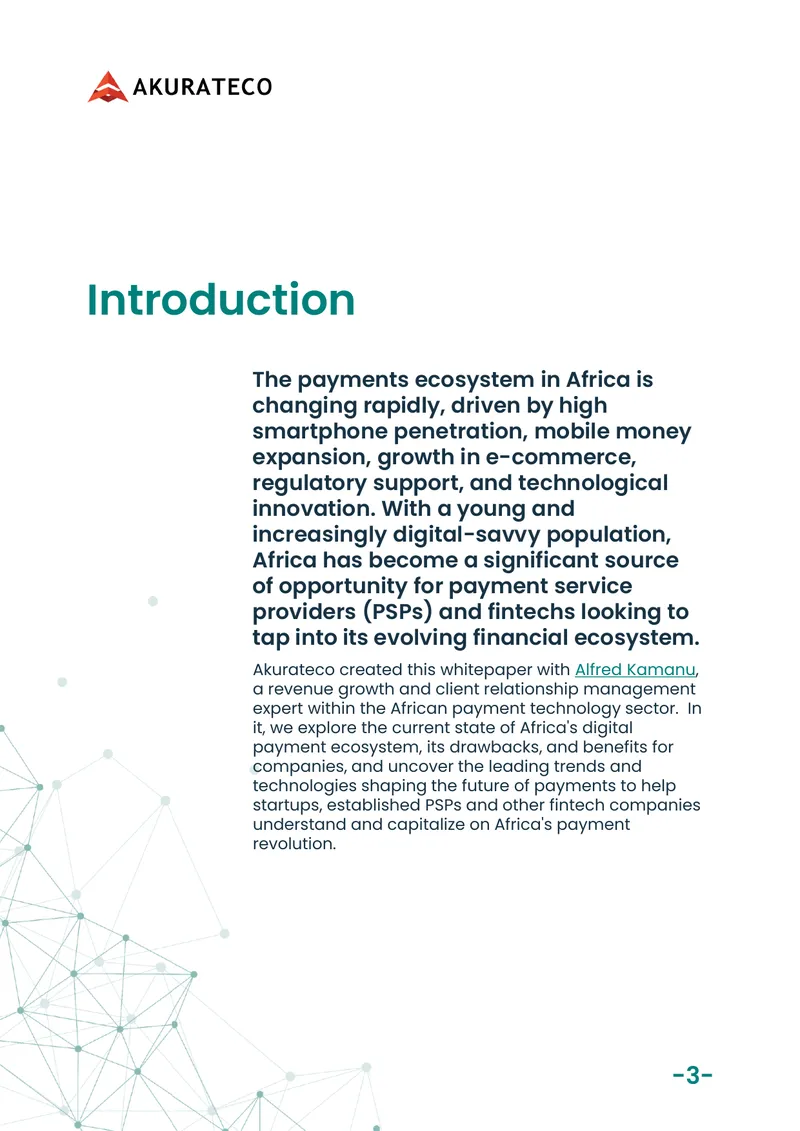 AKURATECO

Introduction

The payments ecosystem in Africa is changing rapidly, driven by high smartphone penetration, mobile money expansion, growth in e-commerce, regulatory support, and technological innovation. With a young and increasingly digital-savvy population, Africa has become a significant source of opportunity for payment service providers (PSPs) and fintechs looking to tap into its evolving financial ecosystem.

Akurateco created this whitepaper with Alfred Kamanu, a revenue growth and client relationship management expert within the African payment technology sector. In it, we explore the current state of Africa's digital payment ecosystem, its drawbacks, and benefits for companies, and uncover the leading trends and technologies shaping the future of payments to help startups, established PSPs and other fintech companies understand and capitalize on Africa's payment revolution.

-3-